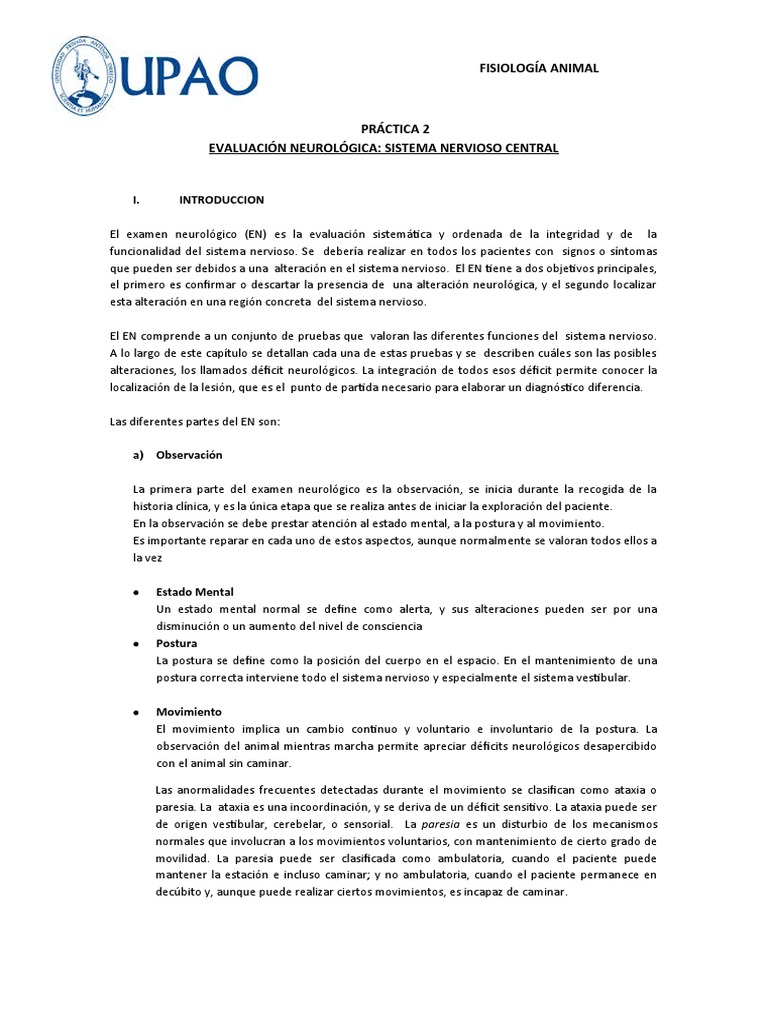 UPAO

FISIOLOGÍA ANIMAL

PRÁCTICA 2
EVALUACIÓN NEUROLÓGICA: SISTEMA NERVIOSO CENTRAL

I. INTRODUCCION

El examen neurológico (EN) es la evaluación sistemática y ordenada de la integridad y de la funcionalidad del sistema nervioso. Se debería realizar en todos los pacientes con signos o síntomas que pueden ser debidos a una alteración en el sistema nervioso. El EN tiene a dos objetivos principales, el primero es confirmar o descartar la presencia de una alteración neurológica, y el segundo localizar esta alteración en una región concreta del sistema nervioso.

El EN comprende a un conjunto de pruebas que valoran las diferentes funciones del sistema nervioso. A lo largo de este capítulo se detallan cada una de estas pruebas y se describen cuáles son las posibles alteraciones, los llamados déficit neurológicos. La integración de todos esos déficit permite conocer la localización de la lesión, que es el punto de partida necesario para elaborar un diagnóstico diferencia.

Las diferentes partes del EN son:

a) Observación

La primera parte del examen neurológico es la observación, se inicia durante la recogida de la historia clínica, y es la única etapa que se realiza antes de iniciar la exploración del paciente.
En la observación se debe prestar atención al estado mental, a la postura y al movimiento.
Es importante reparar en cada uno de estos aspectos, aunque normalmente se valoran todos ellos a la vez

• Estado Mental
Un estado mental normal se define como alerta, y sus alteraciones pueden ser por una disminución o un aumento del nivel de consciencia
• Postura
La postura se define como la posición del cuerpo en el espacio. En el mantenimiento de una postura correcta interviene todo el sistema nervioso y especialmente el sistema vestibular.

• Movimiento
El movimiento implica un cambio continuo y voluntario e involuntario de la postura. La observación del animal mientras marcha permite apreciar déficits neurológicos desapercibido con el animal sin caminar.

Las anormalidades frecuentes detectadas durante el movimiento se clasifican como ataxia o paresia. La ataxia es una incoordinación, y se deriva de un déficit sensitivo. La ataxia puede ser de origen vestibular, cerebelar, o sensorial. La paresia es un disturbio de los mecanismos normales que involucran a los movimientos voluntarios, con mantenimiento de cierto grado de movilidad. La paresia puede ser clasificada como ambulatoria, cuando el paciente puede mantener la estación e incluso caminar; y no ambulatoria, cuando el paciente permanece en decúbito y, aunque puede realizar ciertos movimientos, es incapaz de caminar.